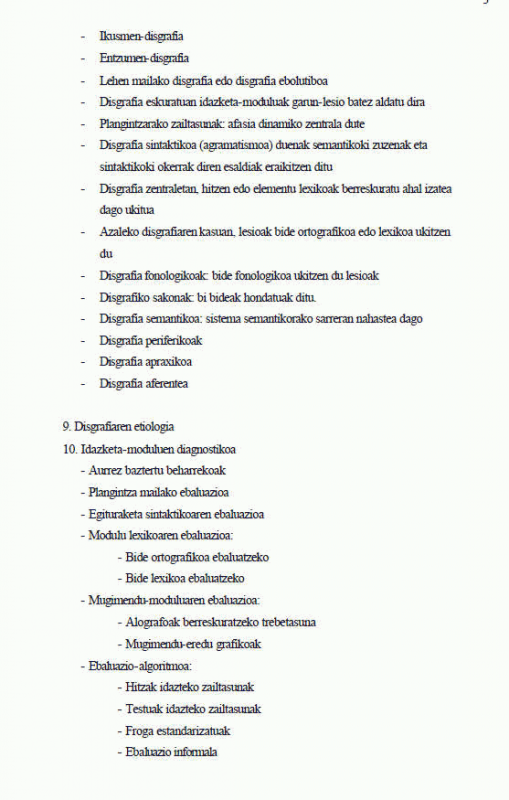 - Ikusmen-disgrafia
- Entzumen-disgrafia
- Lehen mailako disgrafia edo disgrafia ebolutiboa
- Disgrafia eskuratuan idazketa-moduluak garun-lesio batez aldatu dira
- Plangintzarako zailtasunak: afasia dinamiko zentrala dute
- Disgrafia sintaktikoa (agramatismoa) duenak semantikoki zuzenak eta sintaktikoki okerrak diren esaldiak eraikitzen ditu
- Disgrafia zentraletan, hitzen edo elementu lexikoak berreskuratu ahal izatea dago ukitua
- Azaleko disgrafiaren kasuan, lesioak bide ortografikoa edo lexikoa ukitzen du
- Disgrafia fonologikoak: bide fonologikoa ukitzen du lesioak
- Disgrafiko sakonak: bi bideak hondatuak ditu.
- Disgrafia semantikoa: sistema semantikorako sarreran nahastea dago
- Disgrafia periferikoak
- Disgrafia apraxikoa
- Disgrafia aferentea

9. Disgrafiaren etiologia
10. Idazketa-moduluen diagnostikoa
- Aurrez baztertu beharrekoak
- Plangintza mailako ebaluazioa
- Egituraketa sintaktikoaren ebaluazioa
- Modulu lexikoaren ebaluazioa:
- Bide ortografikoa ebaluatzeko
- Bide lexikoa ebaluatzeko
- Mugimendu-moduluaren ebaluazioa:
- Alografoak berreskuratzeko trebetasuna
- Mugimendu-eredu grafikoak
- Ebaluazio-algoritmoa:
- Hitzak idazteko zailtasunak
- Testuak idazteko zailtasunak
- Froga estandarizatuak
- Ebaluazio informala